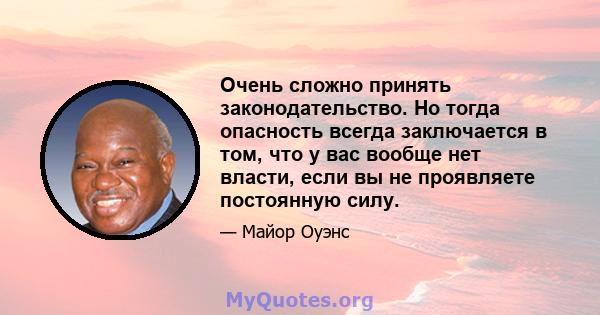 Очень сложно принять законодательство. Но тогда опасность всегда заключается в том, что у вас вообще нет власти, если вы не проявляете постоянную силу.

— Майор Оуэнс

MyQuotes.org